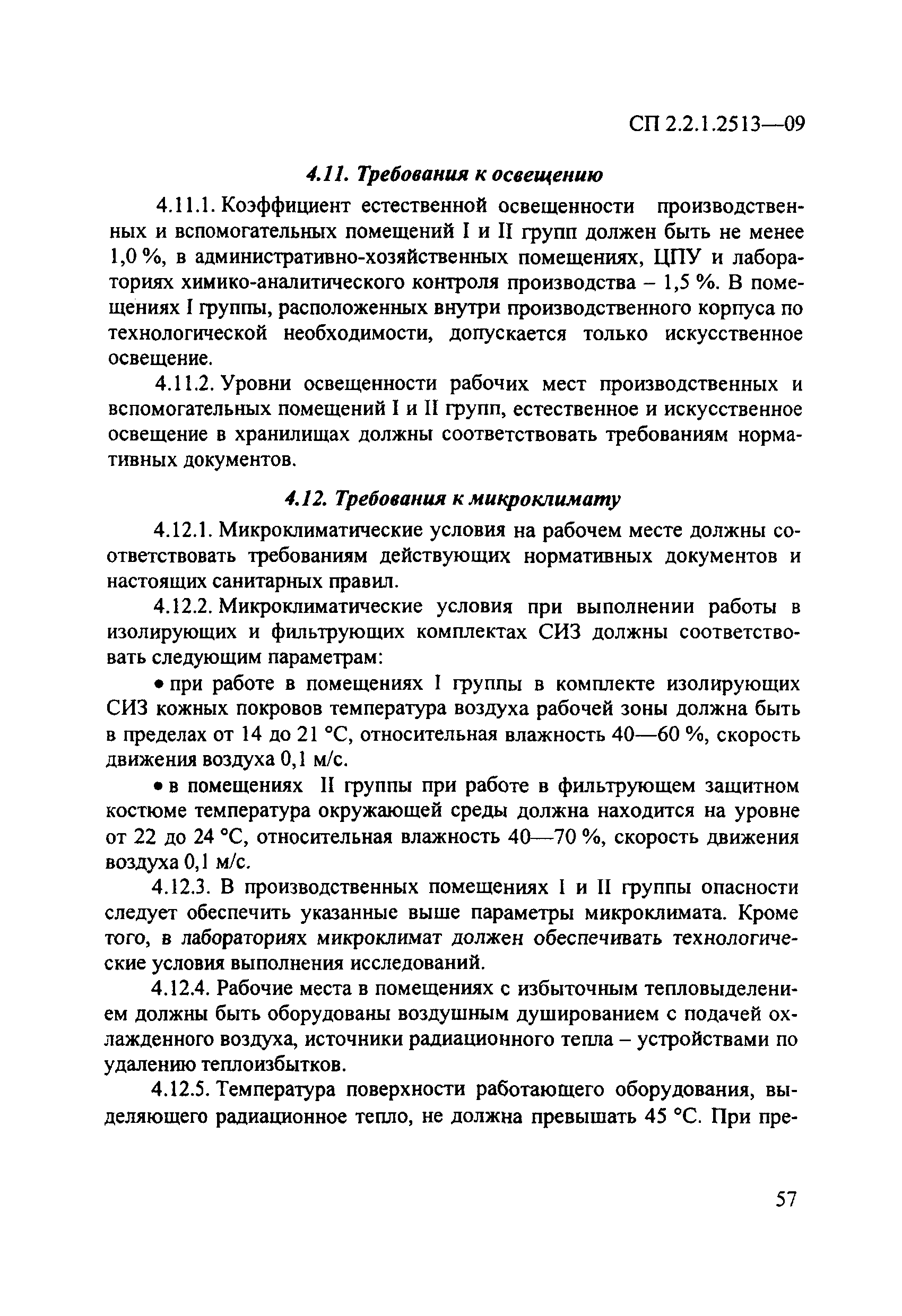 СП 2.2.1.2513—09

4.11. Требования к освещению

4.11.1. Коэффициент естественной освещенности производственных и вспомогательных помещений I и II групп должен быть не менее 1,0 %, в административно-хозяйственных помещениях, ЦПУ и лабораториях химико-аналитического контроля производства – 1,5 %. В помещениях I группы, расположенных внутри производственного корпуса по технологической необходимости, допускается только искусственное освещение.

4.11.2. Уровни освещенности рабочих мест производственных и вспомогательных помещений I и II групп, естественное и искусственное освещение в хранилищах должны соответствовать требованиям нормативных документов.

4.12. Требования к микроклимату

4.12.1. Микроклиматические условия на рабочем месте должны соответствовать требованиям действующих нормативных документов и настоящих санитарных правил.

4.12.2. Микроклиматические условия при выполнении работы в изолирующих и фильтрующих комплектах СИЗ должны соответствовать следующим параметрам:

• при работе в помещениях I группы в комплекте изолирующих СИЗ кожных покровов температура воздуха рабочей зоны должна быть в пределах от 14 до 21 °С, относительная влажность 40—60 %, скорость движения воздуха 0,1 м/с.

• в помещениях II группы при работе в фильтрующем защитном костюме температура окружающей среды должна находится на уровне от 22 до 24 °С, относительная влажность 40—70 %, скорость движения воздуха 0,1 м/с.

4.12.3. В производственных помещениях I и II группы опасности следует обеспечить указанные выше параметры микроклимата. Кроме того, в лабораториях микроклимат должен обеспечивать технологические условия выполнения исследований.

4.12.4. Рабочие места в помещениях с избыточным тепловыделением должны быть оборудованы воздушным душированием с подачей охлажденного воздуха, источники радиационного тепла – устройствами по удалению теплоизбытков.

4.12.5. Температура поверхности работающего оборудования, выделяющего радиационное тепло, не должна превышать 45 °С. При пре-

57